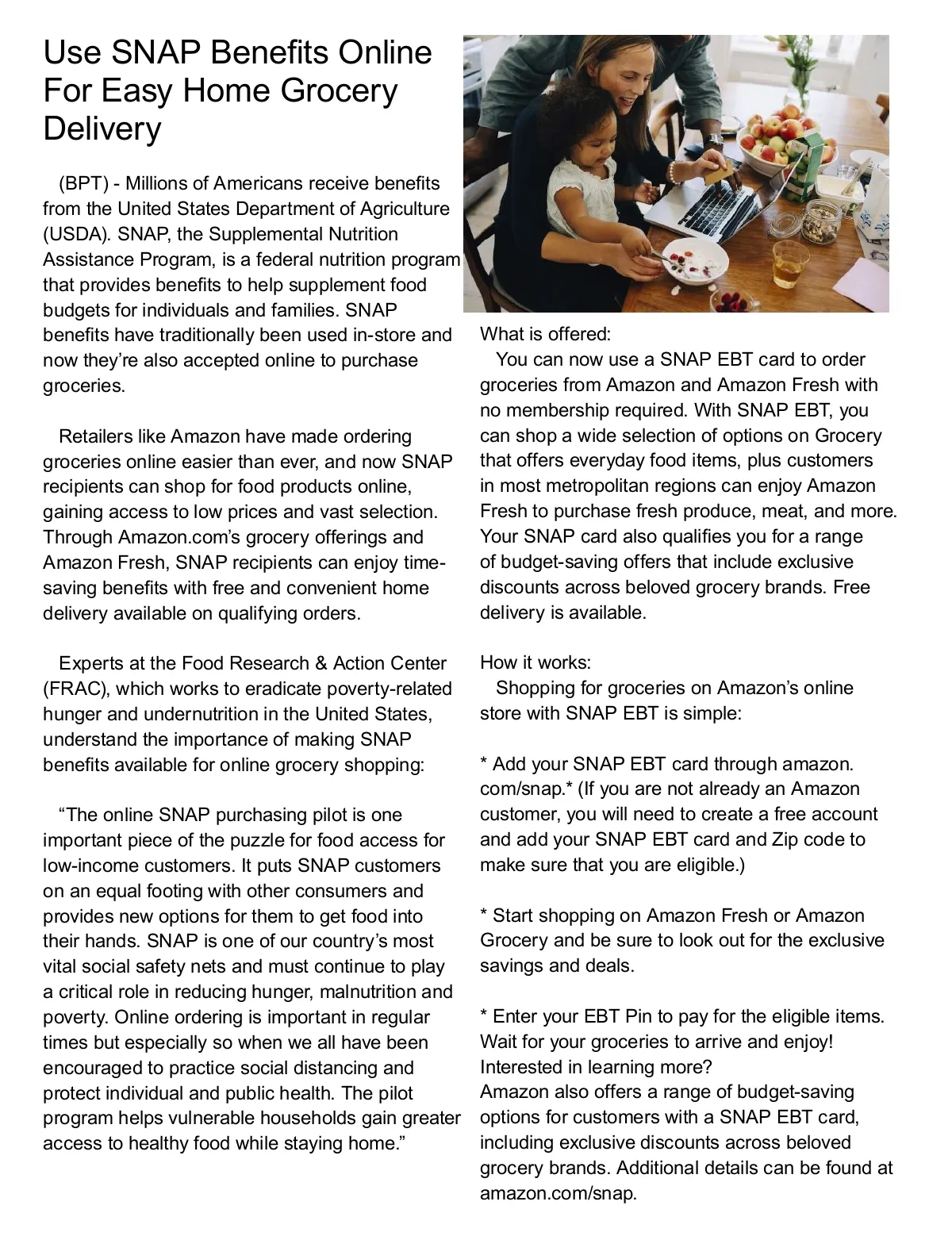 Use SNAP Benefits Online For Easy Home Grocery Delivery

(BPT) - Millions of Americans receive benefits from the United States Department of Agriculture (USDA). SNAP, the Supplemental Nutrition Assistance Program, is a federal nutrition program that provides benefits to help supplement food budgets for individuals and families. SNAP benefits have traditionally been used in-store and now they're also accepted online to purchase groceries.

Retailers like Amazon have made ordering groceries online easier than ever, and now SNAP recipients can shop for food products online, gaining access to low prices and vast selection. Through Amazon.com's grocery offerings and Amazon Fresh, SNAP recipients can enjoy time-saving benefits with free and convenient home delivery available on qualifying orders.

Experts at the Food Research & Action Center (FRAC), which works to eradicate poverty-related hunger and undernutrition in the United States, understand the importance of making SNAP benefits available for online grocery shopping:

"The online SNAP purchasing pilot is one important piece of the puzzle for food access for low-income customers. It puts SNAP customers on an equal footing with other consumers and provides new options for them to get food into their hands. SNAP is one of our country's most vital social safety nets and must continue to play a critical role in reducing hunger, malnutrition and poverty. Online ordering is important in regular times but especially so when we all have been encouraged to practice social distancing and protect individual and public health. The pilot program helps vulnerable households gain greater access to healthy food while staying home."

What is offered:
You can now use a SNAP EBT card to order groceries from Amazon and Amazon Fresh with no membership required. With SNAP EBT, you can shop a wide selection of options on Grocery that offers everyday food items, plus customers in most metropolitan regions can enjoy Amazon Fresh to purchase fresh produce, meat, and more. Your SNAP card also qualifies you for a range of budget-saving offers that include exclusive discounts across beloved grocery brands. Free delivery is available.

How it works:
Shopping for groceries on Amazon's online store with SNAP EBT is simple:

* Add your SNAP EBT card through amazon.com/snap.* (If you are not already an Amazon customer, you will need to create a free account and add your SNAP EBT card and Zip code to make sure that you are eligible.)

* Start shopping on Amazon Fresh or Amazon Grocery and be sure to look out for the exclusive savings and deals.

* Enter your EBT Pin to pay for the eligible items. Wait for your groceries to arrive and enjoy!
Interested in learning more?
Amazon also offers a range of budget-saving options for customers with a SNAP EBT card, including exclusive discounts across beloved grocery brands. Additional details can be found at amazon.com/snap.